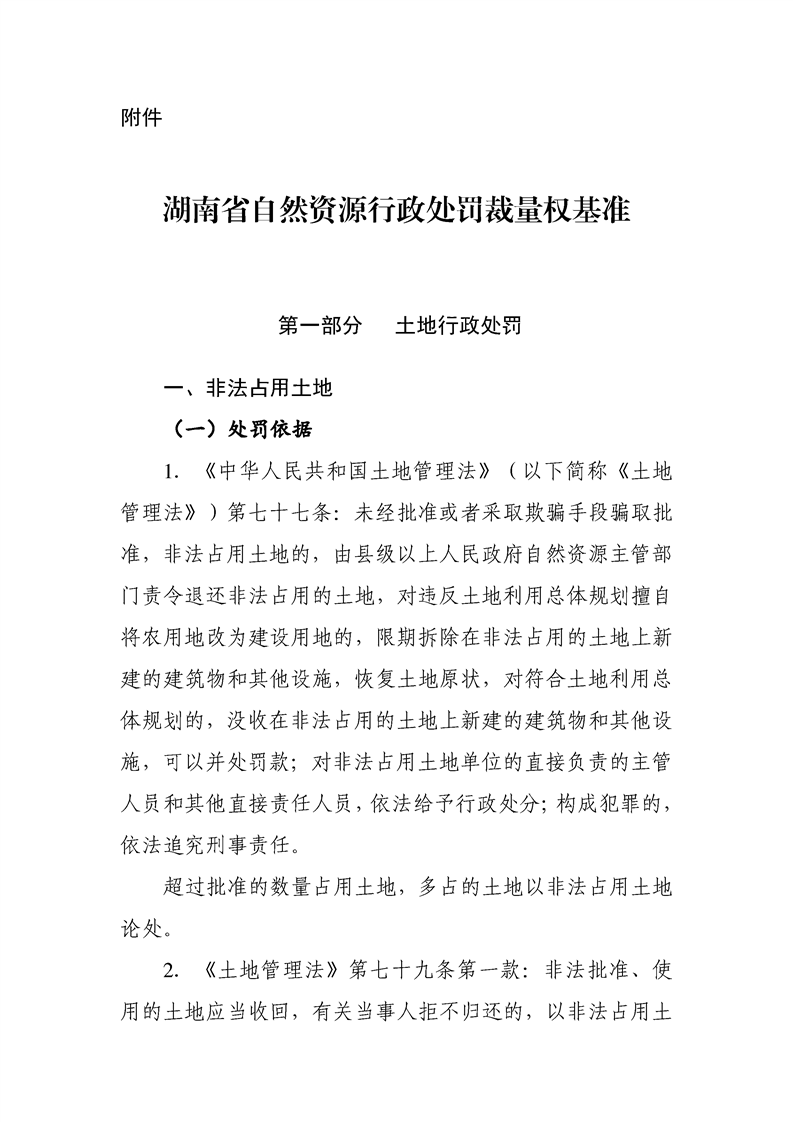 附件

湖南省自然资源行政处罚裁量权基准

第一部分　土地行政处罚

一、非法占用土地

（一）处罚依据

1. 《中华人民共和国土地管理法》（以下简称《土地管理法》）第七十七条：未经批准或者采取欺骗手段骗取批准，非法占用土地的，由县级以上人民政府自然资源主管部门责令退还非法占用的土地，对违反土地利用总体规划擅自将农用地改为建设用地的，限期拆除在非法占用的土地上新建的建筑物和其他设施，恢复土地原状，对符合土地利用总体规划的，没收在非法占用的土地上新建的建筑物和其他设施，可以并处罚款；对非法占用土地单位的直接负责的主管人员和其他直接责任人员，依法给予行政处分；构成犯罪的，依法追究刑事责任。

超过批准的数量占用土地，多占的土地以非法占用土地论处。

2. 《土地管理法》第七十九条第一款：非法批准、使用的土地应当收回，有关当事人拒不归还的，以非法占用土